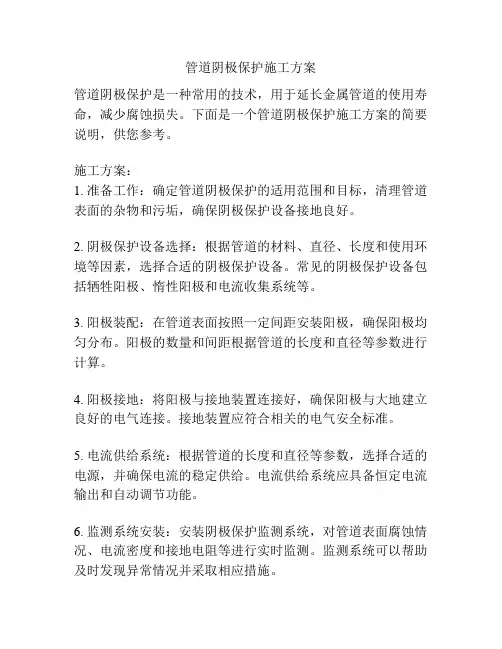 管道阴极保护施工方案

管道阴极保护是一种常用的技术，用于延长金属管道的使用寿命，减少腐蚀损失。下面是一个管道阴极保护施工方案的简要说明，供您参考。

施工方案：
1. 准备工作：确定管道阴极保护的适用范围和目标，清理管道表面的杂物和污垢，确保阴极保护设备接地良好。

2. 阴极保护设备选择：根据管道的材料、直径、长度和使用环境等因素，选择合适的阴极保护设备。常见的阴极保护设备包括牺牲阳极、惰性阳极和电流收集系统等。

3. 阳极装配：在管道表面按照一定间距安装阳极，确保阳极均匀分布。阳极的数量和间距根据管道的长度和直径等参数进行计算。

4. 阳极接地：将阳极与接地装置连接好，确保阳极与大地建立良好的电气连接。接地装置应符合相关的电气安全标准。

5. 电流供给系统：根据管道的长度和直径等参数，选择合适的电源，并确保电流的稳定供给。电流供给系统应具备恒定电流输出和自动调节功能。

6. 监测系统安装：安装阴极保护监测系统，对管道表面腐蚀情况、电流密度和接地电阻等进行实时监测。监测系统可以帮助及时发现异常情况并采取相应措施。